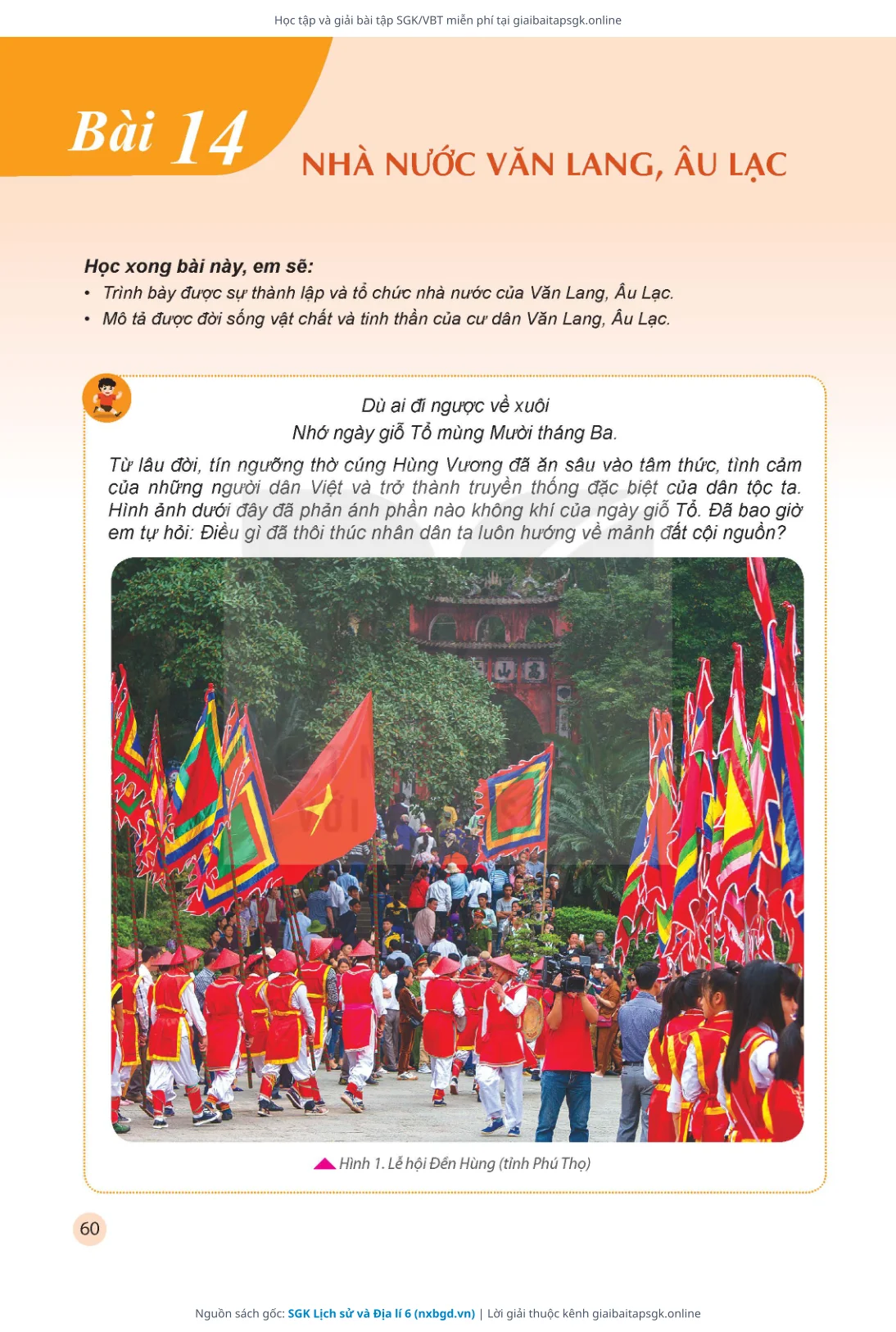 Học tập và giải bài tập SGK/VBT miễn phí tại giaibaitapsgk.online

Bài 14

NHÀ NƯỚC VĂN LANG, ÂU LẠC

Học xong bài này, em sẽ:

• Trình bày được sự thành lập và tổ chức nhà nước của Văn Lang, Âu Lạc.

• Mô tả được đời sống vật chất và tinh thần của cư dân Văn Lang, Âu Lạc.

Dù ai đi ngược về xuôi
Nhớ ngày giỗ Tổ mùng Mười tháng Ba.

Từ lâu đời, tín ngưỡng thờ cúng Hùng Vương đã ăn sâu vào tâm thức, tình cảm của những người dân Việt và trở thành truyền thống đặc biệt của dân tộc ta. Hình ảnh dưới đây đã phản ánh phần nào không khí của ngày giỗ Tổ. Đã bao giờ em tự hỏi: Điều gì đã thôi thúc nhân dân ta luôn hướng về mảnh đất cội nguồn?

Hình 1. Lễ hội Đền Hùng (tỉnh Phú Thọ)

60

Nguồn sách gốc: SGK Lịch sử và Địa lí 6 (nxbgd.vn) | Lời giải thuộc kênh giaibaitapsgk.online